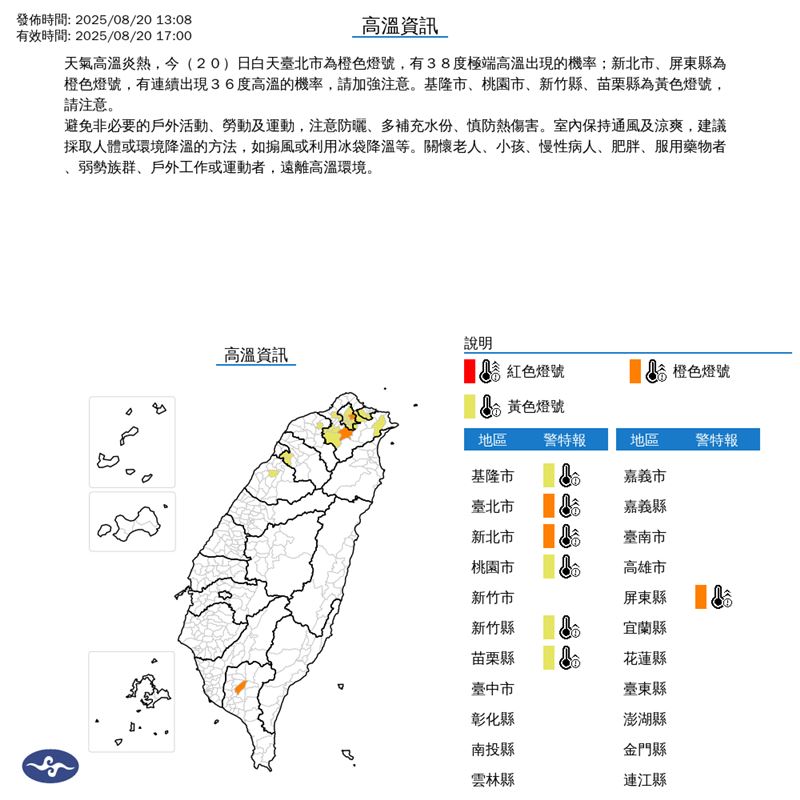 發佈時間: 2025/08/20 13:08
有效時間: 2025/08/20 17:00

高溫資訊

天氣高溫炎熱，今（２０）日白天臺北市為橙色燈號，有３８度極端高溫出現的機率；新北市、屏東縣為橙色燈號，有連續出現３６度高溫的機率，請加強注意。基隆市、桃園市、新竹縣、苗栗縣為黃色燈號，請注意。

避免非必要的戶外活動、勞動及運動，注意防曬、多補充水份、慎防熱傷害。室內保持通風及涼爽，建議採取人體或環境降溫的方法，如搧風或利用冰袋降溫等。關懷老人、小孩、慢性病人、肥胖、服用藥物者、弱勢族群、戶外工作或運動者，遠離高溫環境。

高溫資訊

說明
紅色燈號
橙色燈號
黃色燈號

| 地區 | 警特報 |
|---|---|
| 基隆市 | |
| 臺北市 | |
| 新北市 | |
| 桃園市 | |
| 新竹市 | |
| 新竹縣 | |
| 苗栗縣 | |
| 臺中市 | |
| 彰化縣 | |
| 南投縣 | |
| 雲林縣 | |

| 地區 | 警特報 |
|---|---|
| 嘉義市 | |
| 嘉義縣 | |
| 臺南市 | |
| 高雄市 | |
| 屏東縣 | |
| 宜蘭縣 | |
| 花蓮縣 | |
| 臺東縣 | |
| 澎湖縣 | |
| 金門縣 | |
| 連江縣 | |